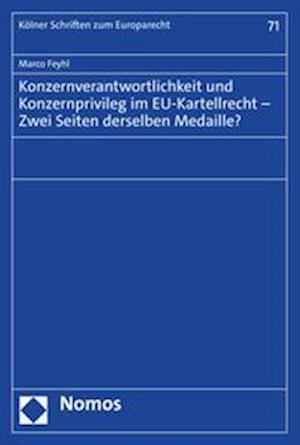 Kölner Schriften zum Europarecht

71

Marco Feyhl

Konzernverantwortlichkeit und Konzernprivileg im EU-Kartellrecht – Zwei Seiten derselben Medaille?

Nomos